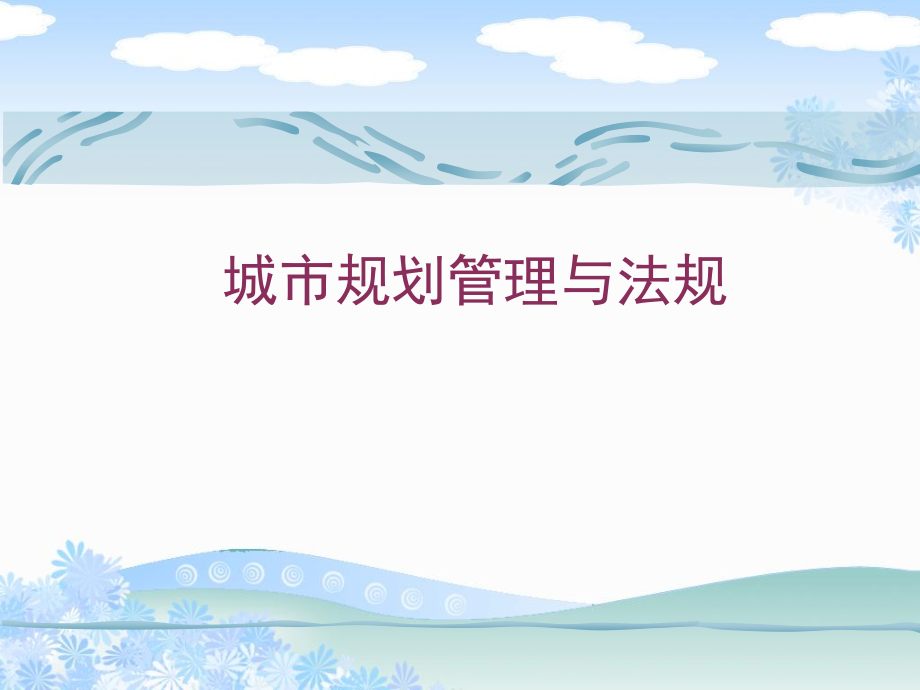 城市规划管理与法规